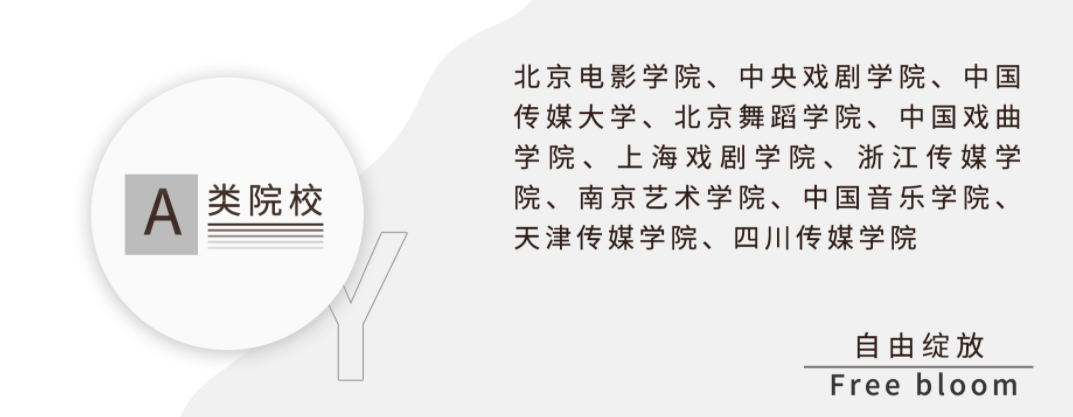 A 类院校

Y

北京电影学院、中央戏剧学院、中国传媒大学、北京舞蹈学院、中国戏曲学院、上海戏剧学院、浙江传媒学院、南京艺术学院、中国音乐学院、天津传媒学院、四川传媒学院

自由绽放
Free bloom